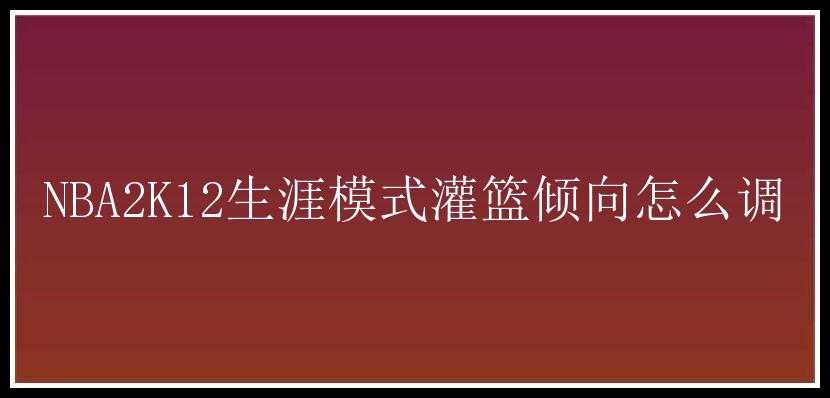 NBA2K12生涯模式灌篮倾向怎么调